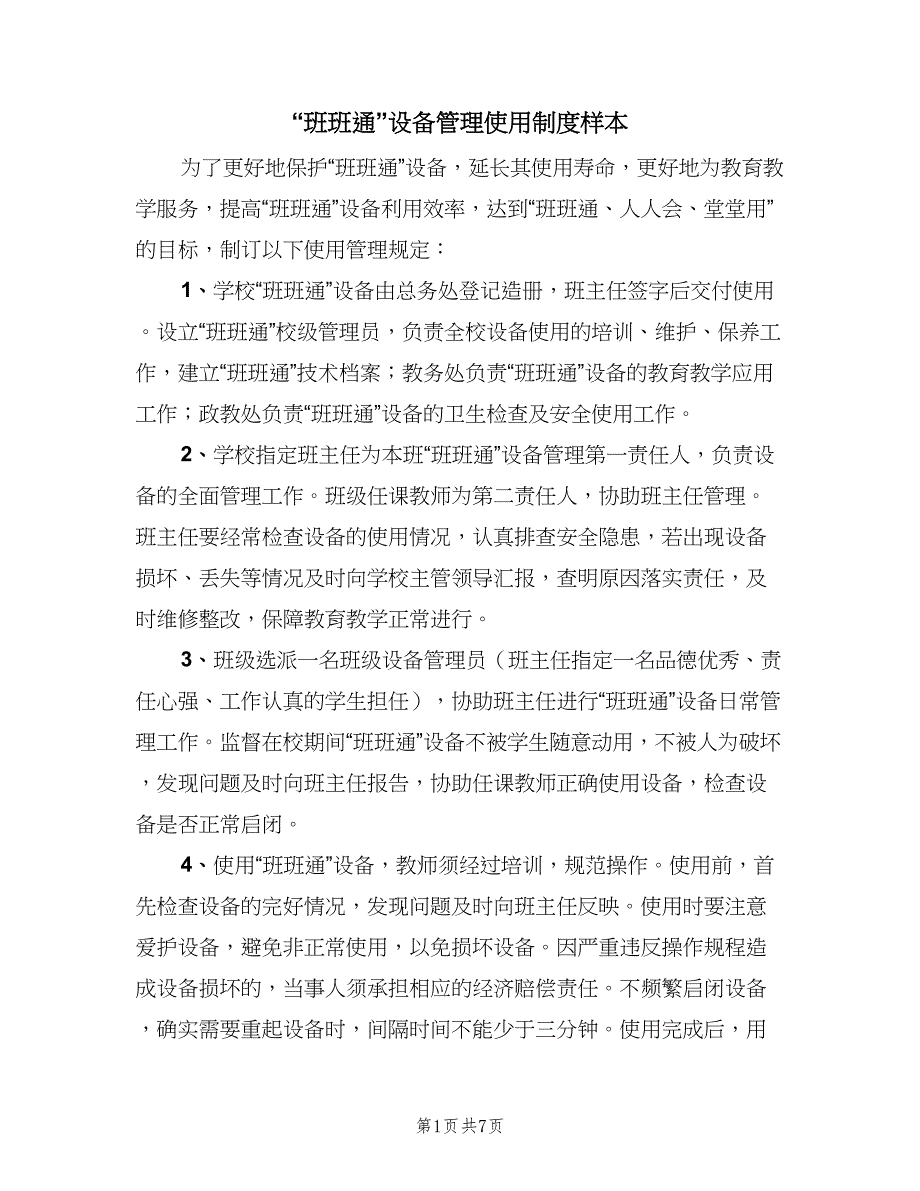 “班班通”设备管理使用制度样本

为了更好地保护“班班通”设备，延长其使用寿命，更好地为教育教学服务，提高“班班通”设备利用效率，达到“班班通、人人会、堂堂用”的目标，制订以下使用管理规定：

1、学校“班班通”设备由总务处登记造册，班主任签字后交付使用。设立“班班通”校级管理员，负责全校设备使用的培训、维护、保养工作，建立“班班通”技术档案；教务处负责“班班通”设备的教育教学应用工作；政教处负责“班班通”设备的卫生检查及安全使用工作。

2、学校指定班主任为本班“班班通”设备管理第一责任人，负责设备的全面管理工作。班级任课教师为第二责任人，协助班主任管理。班主任要经常检查设备的使用情况，认真排查安全隐患，若出现设备损坏、丢失等情况及时向学校主管领导汇报，查明原因落实责任，及时维修整改，保障教育教学正常进行。

3、班级选派一名班级设备管理员（班主任指定一名品德优秀、责任心强、工作认真的学生担任），协助班主任进行“班班通”设备日常管理工作。监督在校期间“班班通”设备不被学生随意动用，不被人为破坏，发现问题及时向班主任报告，协助任课教师正确使用设备，检查设备是否正常启闭。

4、使用“班班通”设备，教师须经过培训，规范操作。使用前，首先检查设备的完好情况，发现问题及时向班主任反映。使用时要注意爱护设备，避免非正常使用，以免损坏设备。因严重违反操作规程造成设备损坏的，当事人须承担相应的经济赔偿责任。不频繁启闭设备，确实需要重起设备时，间隔时间不能少于三分钟。使用完成后，用

第1页 共7页